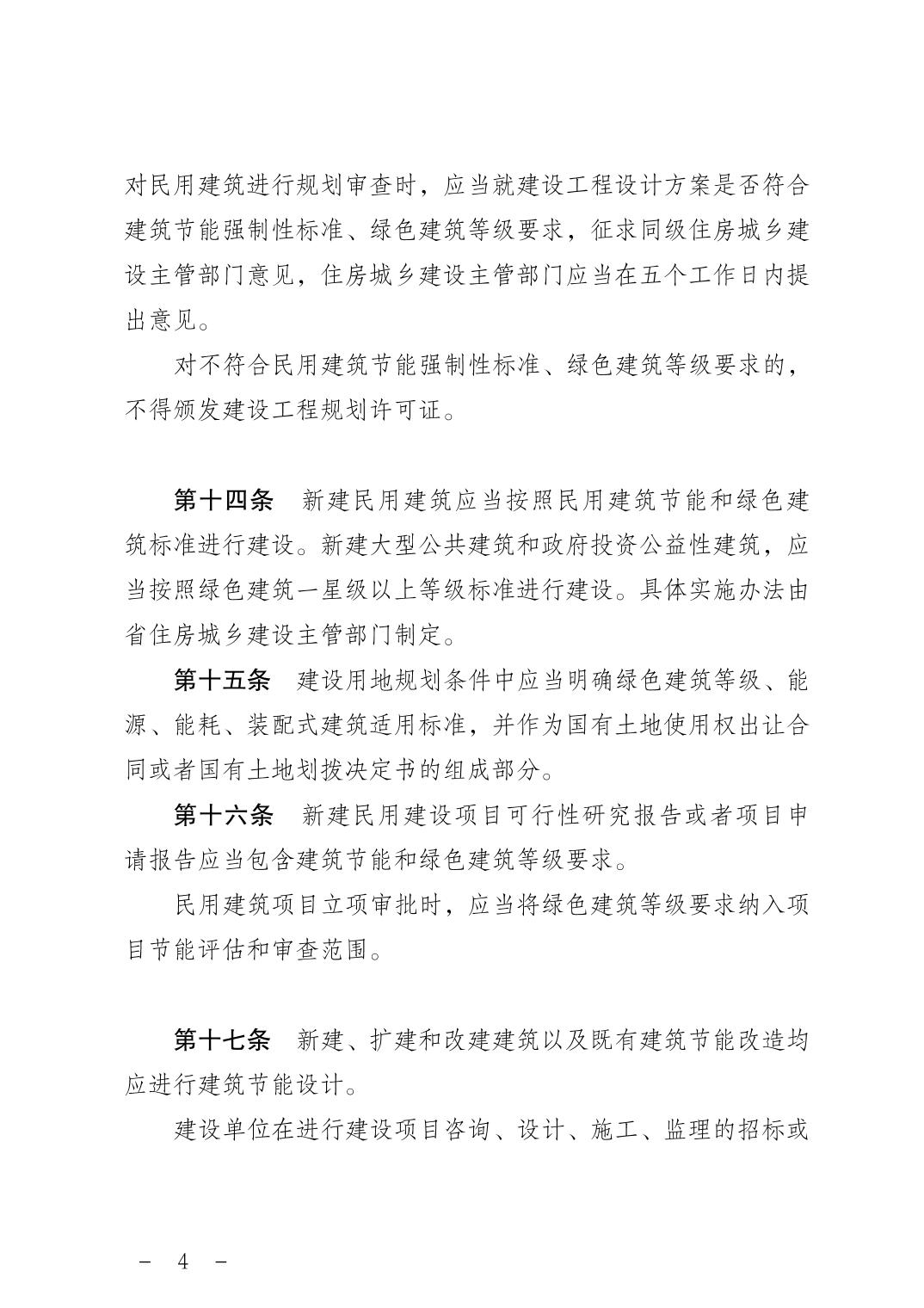 对民用建筑进行规划审查时，应当就建设工程设计方案是否符合建筑节能强制性标准、绿色建筑等级要求，征求同级住房城乡建设主管部门意见，住房城乡建设主管部门应当在五个工作日内提出意见。

对不符合民用建筑节能强制性标准、绿色建筑等级要求的，不得颁发建设工程规划许可证。

第十四条　新建民用建筑应当按照民用建筑节能和绿色建筑标准进行建设。新建大型公共建筑和政府投资公益性建筑，应当按照绿色建筑一星级以上等级标准进行建设。具体实施办法由省住房城乡建设主管部门制定。

第十五条　建设用地规划条件中应当明确绿色建筑等级、能源、能耗、装配式建筑适用标准，并作为国有土地使用权出让合同或者国有土地划拨决定书的组成部分。

第十六条　新建民用建设项目可行性研究报告或者项目申请报告应当包含建筑节能和绿色建筑等级要求。

民用建筑项目立项审批时，应当将绿色建筑等级要求纳入项目节能评估和审查范围。

第十七条　新建、扩建和改建建筑以及既有建筑节能改造均应进行建筑节能设计。

建设单位在进行建设项目咨询、设计、施工、监理的招标或

－ 4 －